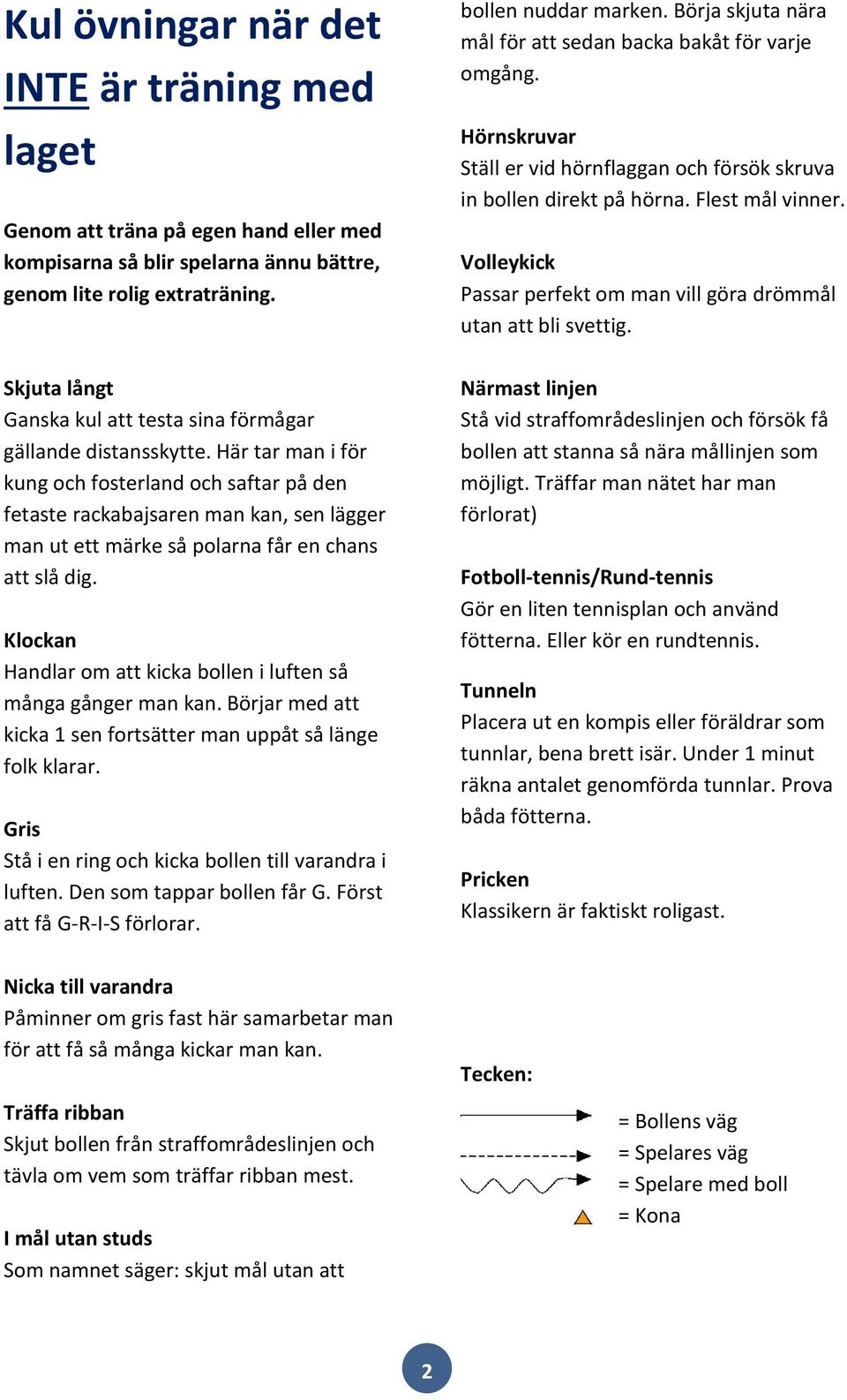 Kul övningar när det INTE är träning med laget

Genom att träna på egen hand eller med kompisarna så blir spelarna ännu bättre, genom lite rolig extraträning.

Skjuta långt
Ganska kul att testa sina förmågar gällande distansskytte. Här tar man i för kung och fosterland och saftar på den fetaste rackabajsaren man kan, sen lägger man ut ett märke så polarna får en chans att slå dig.

Klockan
Handlar om att kicka bollen i luften så många gånger man kan. Börjar med att kicka 1 sen fortsätter man uppåt så länge folk klarar.

Gris
Stå i en ring och kicka bollen till varandra i luften. Den som tappar bollen får G. Först att få G-R-I-S förlorar.

Nicka till varandra
Påminner om gris fast här samarbetar man för att få så många kickar man kan.

Träffa ribban
Skjut bollen från straffområdeslinjen och tävla om vem som träffar ribban mest.

I mål utan studs
Som namnet säger: skjut mål utan att bollen nuddar marken. Börja skjuta nära mål för att sedan backa bakåt för varje omgång.

Hörnskruvar
Ställ er vid hörnflaggan och försök skruva in bollen direkt på hörna. Flest mål vinner.

Volleykick
Passar perfekt om man vill göra drömmål utan att bli svettig.

Närmast linjen
Stå vid straffområdeslinjen och försök få bollen att stanna så nära mållinjen som möjligt. Träffar man nätet har man förlorat)

Fotboll-tennis/Rund-tennis
Gör en liten tennisplan och använd fötterna. Eller kör en rundtennis.

Tunneln
Placera ut en kompis eller föräldrar som tunnlar, bena brett isär. Under 1 minut räkna antalet genomförda tunnlar. Prova båda fötterna.

Pricken
Klassikern är faktiskt roligast.

Tecken:
= Bollens väg
= Spelares väg
= Spelare med boll
= Kona

2